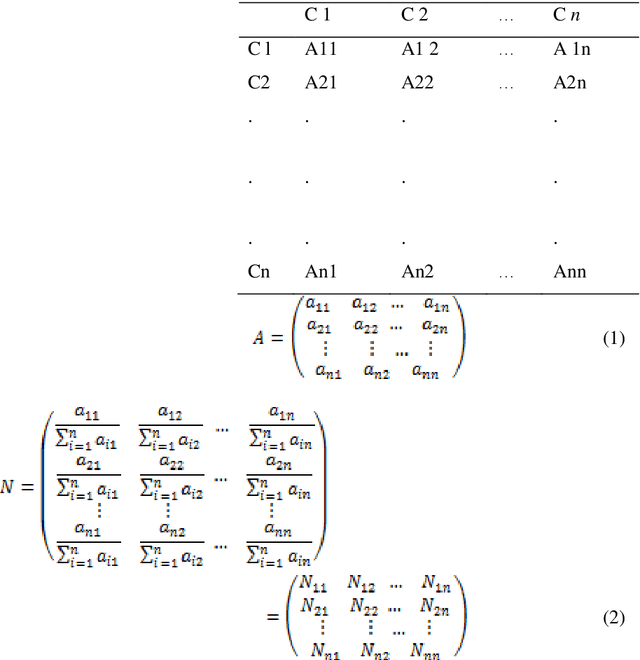 |  | C 1 | C 2 | … | C n |
|---|---|---|---|---|
| C1 | A11 | A1 2 | … | A 1n |
| C2 | A21 | A22 | … | A2n |
| . | . | . |  | . |
| . | . | . |  | . |
| . | . | . |  | . |
| Cn | An1 | An2 | … | Ann |

$A = \begin{pmatrix} a_{11} & a_{12} & \cdots & a_{1n} \\ a_{21} & a_{22} & \cdots & a_{2n} \\ \vdots & \vdots & \cdots & \vdots \\ a_{n1} & a_{n2} & & a_{nn} \end{pmatrix}$ (1)

$N = \begin{pmatrix} \frac{a_{11}}{\sum_{i=1}^{n} a_{i1}} & \frac{a_{12}}{\sum_{i=1}^{n} a_{i2}} & \cdots & \frac{a_{1n}}{\sum_{i=1}^{n} a_{in}} \\ \frac{a_{21}}{\sum_{i=1}^{n} a_{i1}} & \frac{a_{22}}{\sum_{i=1}^{n} a_{i2}} & \cdots & \frac{a_{2n}}{\sum_{i=1}^{n} a_{in}} \\ \vdots & \vdots & & \vdots \\ \frac{a_{n1}}{\sum_{i=1}^{n} a_{i1}} & \frac{a_{n2}}{\sum_{i=1}^{n} a_{i2}} & \cdots & \frac{a_{nn}}{\sum_{i=1}^{n} a_{in}} \end{pmatrix}$

$= \begin{pmatrix} N_{11} & N_{12} & \cdots & N_{1n} \\ N_{21} & N_{22} & \cdots & N_{2n} \\ \vdots & \vdots & \cdots & \vdots \\ N_{n1} & N_{n2} & & N_{nn} \end{pmatrix}$ (2)